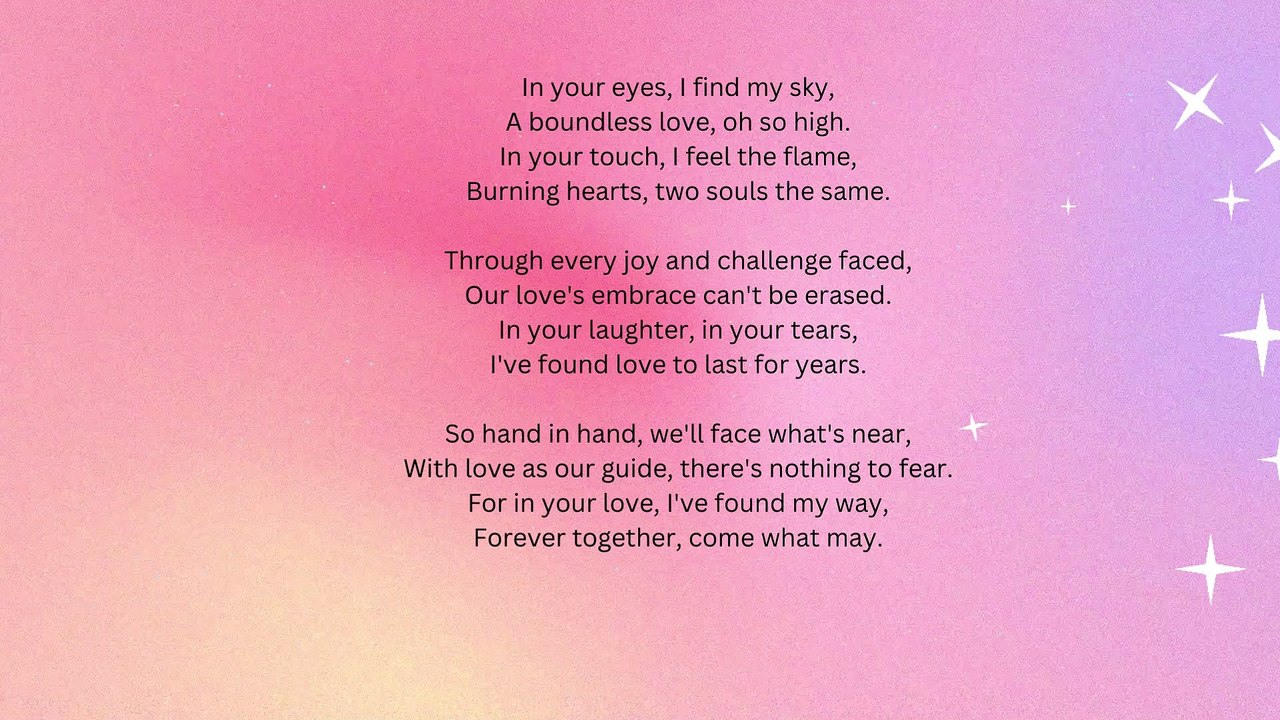 In your eyes, I find my sky,
A boundless love, oh so high.
In your touch, I feel the flame,
Burning hearts, two souls the same.

Through every joy and challenge faced,
Our love's embrace can't be erased.
In your laughter, in your tears,
I've found love to last for years.

So hand in hand, we'll face what's near,
With love as our guide, there's nothing to fear.
For in your love, I've found my way,
Forever together, come what may.